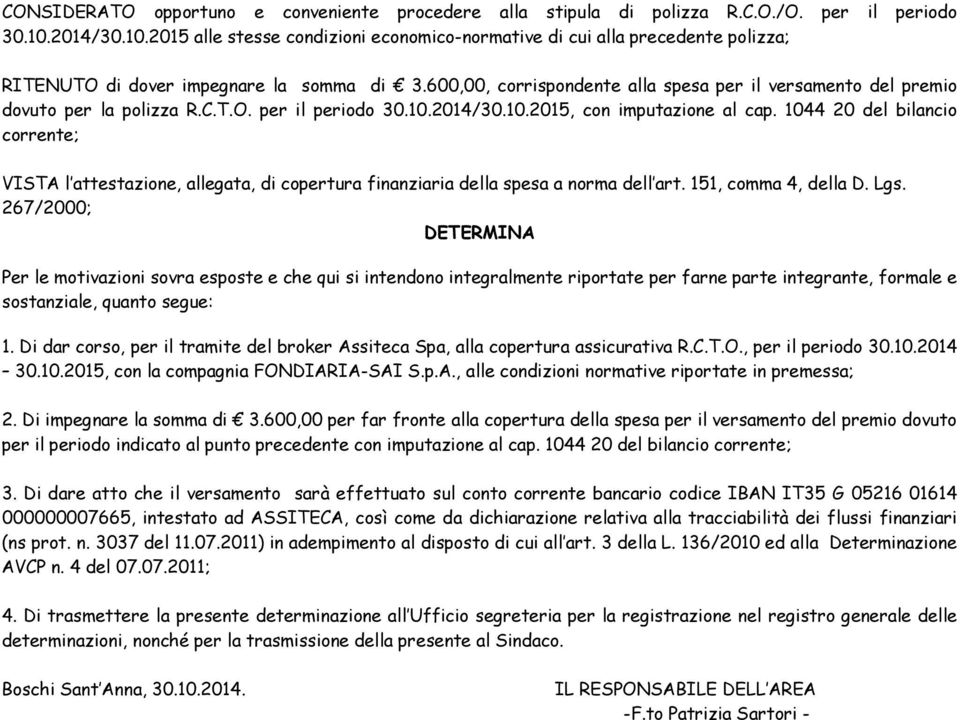 CONSIDERATO opportuno e conveniente procedere alla stipula di polizza R.C.O./O. per il periodo 30.10.2014/30.10.2015 alle stesse condizioni economico-normative di cui alla precedente polizza;

RITENUTO di dover impegnare la somma di € 3.600,00, corrispondente alla spesa per il versamento del premio dovuto per la polizza R.C.T.O. per il periodo 30.10.2014/30.10.2015, con imputazione al cap. 1044 20 del bilancio corrente;

VISTA l'attestazione, allegata, di copertura finanziaria della spesa a norma dell'art. 151, comma 4, della D. Lgs. 267/2000;

DETERMINA

Per le motivazioni sovra esposte e che qui si intendono integralmente riportate per farne parte integrante, formale e sostanziale, quanto segue:

1. Di dar corso, per il tramite del broker Assiteca Spa, alla copertura assicurativa R.C.T.O., per il periodo 30.10.2014 – 30.10.2015, con la compagnia FONDIARIA-SAI S.p.A., alle condizioni normative riportate in premessa;

2. Di impegnare la somma di € 3.600,00 per far fronte alla copertura della spesa per il versamento del premio dovuto per il periodo indicato al punto precedente con imputazione al cap. 1044 20 del bilancio corrente;

3. Di dare atto che il versamento sarà effettuato sul conto corrente bancario codice IBAN IT35 G 05216 01614 000000007665, intestato ad ASSITECA, così come da dichiarazione relativa alla tracciabilità dei flussi finanziari (ns prot. n. 3037 del 11.07.2011) in adempimento al disposto di cui all'art. 3 della L. 136/2010 ed alla Determinazione AVCP n. 4 del 07.07.2011;

4. Di trasmettere la presente determinazione all'Ufficio segreteria per la registrazione nel registro generale delle determinazioni, nonché per la trasmissione della presente al Sindaco.

Boschi Sant'Anna, 30.10.2014.

IL RESPONSABILE DELL'AREA
-F.to Patrizia Sartori -